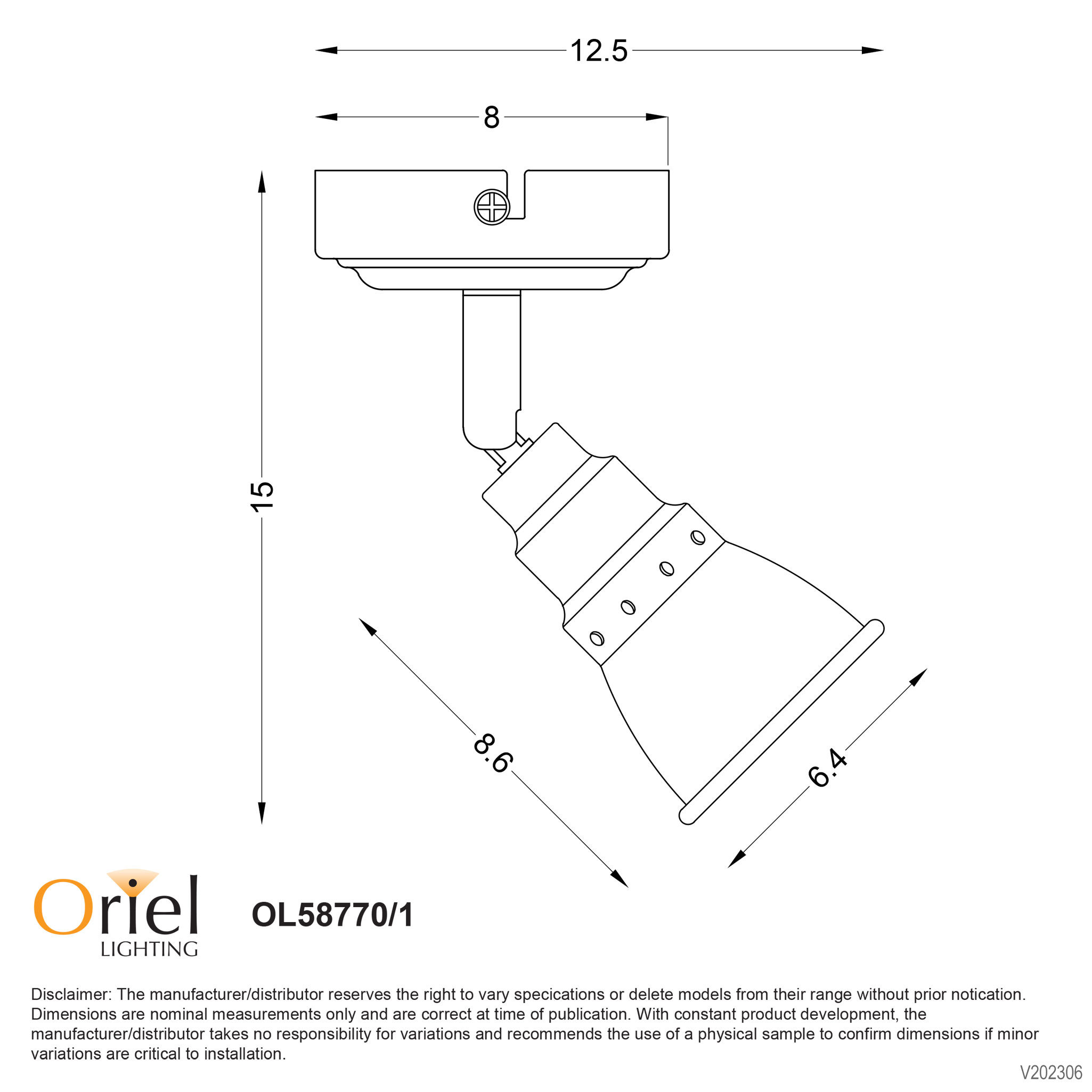 12.5

8

15

8.6

6.4

Oriel
LIGHTING

OL58770/1

Disclaimer: The manufacturer/distributor reserves the right to vary specications or delete models from their range without prior notication. Dimensions are nominal measurements only and are correct at time of publication. With constant product development, the manufacturer/distributor takes no responsibility for variations and recommends the use of a physical sample to confirm dimensions if minor variations are critical to installation.

V202306